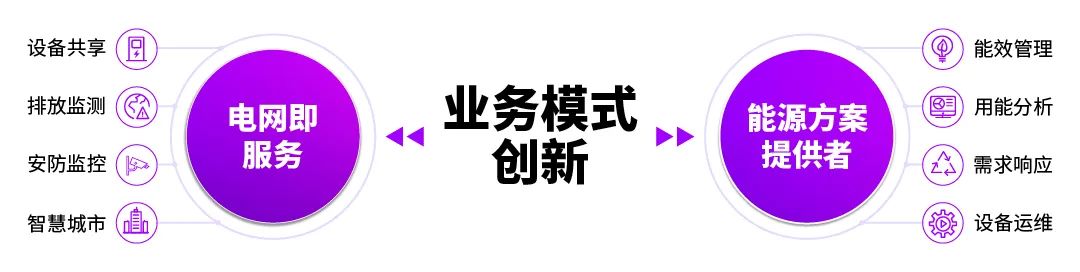 设备共享
排放监测
安防监控
智慧城市

电网即服务

业务模式创新

能源方案提供者

能效管理
用能分析
需求响应
设备运维